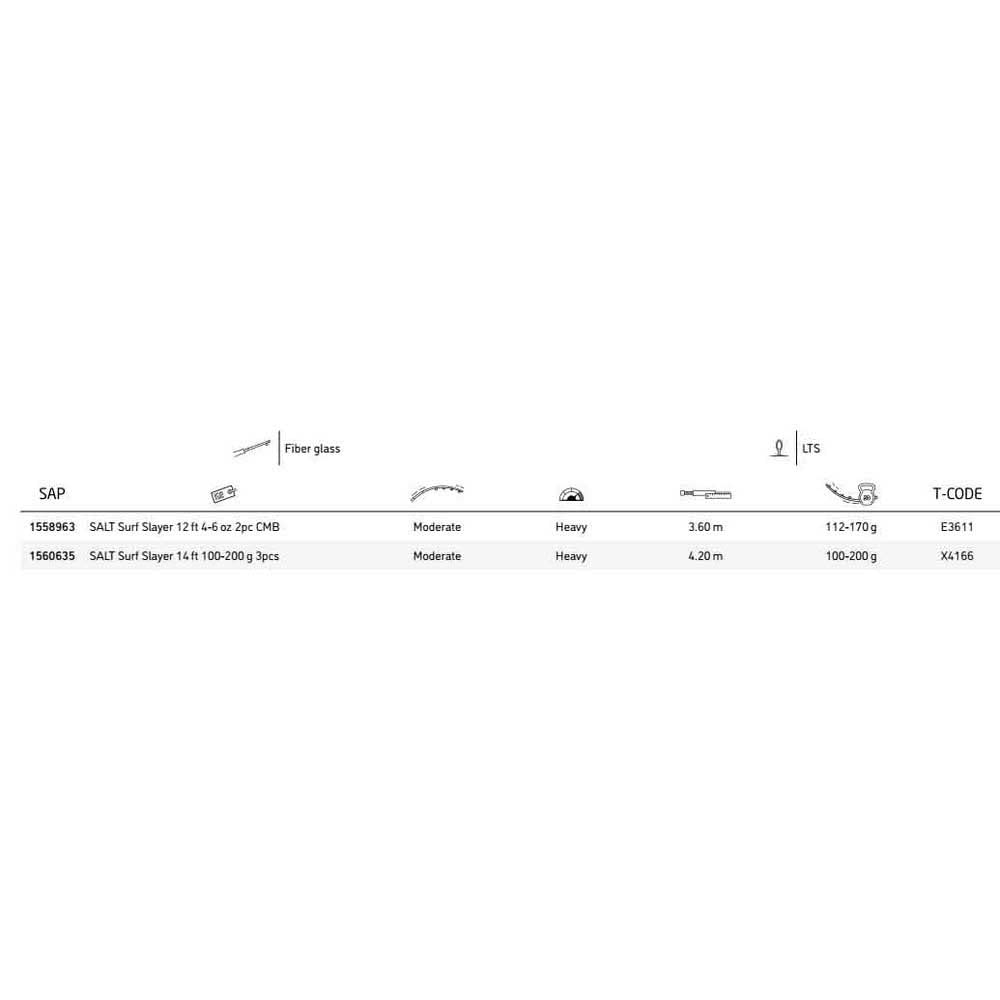 Fiber glass

LTS

| SAP | | | | | | T-CODE |
|---|---|---|---|---|---|---|
| 1558963 | SALT Surf Slayer 12 ft 4-6 oz 2pc CMB | Moderate | Heavy | 3.60 m | 112-170 g | E3611 |
| 1560635 | SALT Surf Slayer 14 ft 100-200 g 3pcs | Moderate | Heavy | 4.20 m | 100-200 g | X4166 |